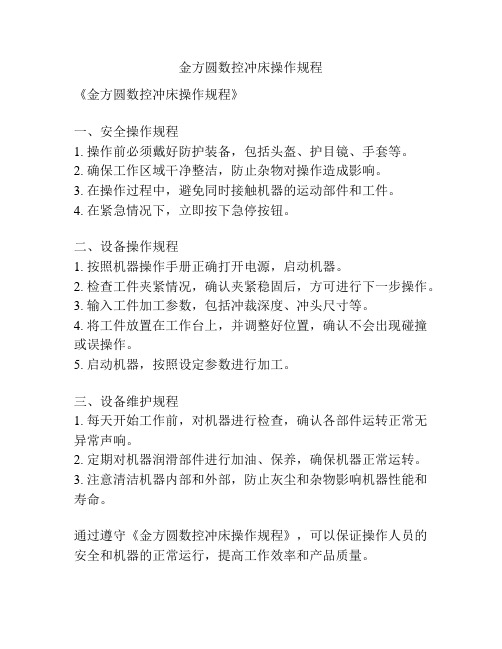 金方圆数控冲床操作规程

《金方圆数控冲床操作规程》

一、安全操作规程
1. 操作前必须戴好防护装备，包括头盔、护目镜、手套等。
2. 确保工作区域干净整洁，防止杂物对操作造成影响。
3. 在操作过程中，避免同时接触机器的运动部件和工件。
4. 在紧急情况下，立即按下急停按钮。

二、设备操作规程
1. 按照机器操作手册正确打开电源，启动机器。
2. 检查工件夹紧情况，确认夹紧稳固后，方可进行下一步操作。
3. 输入工件加工参数，包括冲裁深度、冲头尺寸等。
4. 将工件放置在工作台上，并调整好位置，确认不会出现碰撞或误操作。
5. 启动机器，按照设定参数进行加工。

三、设备维护规程
1. 每天开始工作前，对机器进行检查，确认各部件运转正常无异常声响。
2. 定期对机器润滑部件进行加油、保养，确保机器正常运转。
3. 注意清洁机器内部和外部，防止灰尘和杂物影响机器性能和寿命。

通过遵守《金方圆数控冲床操作规程》，可以保证操作人员的安全和机器的正常运行，提高工作效率和产品质量。